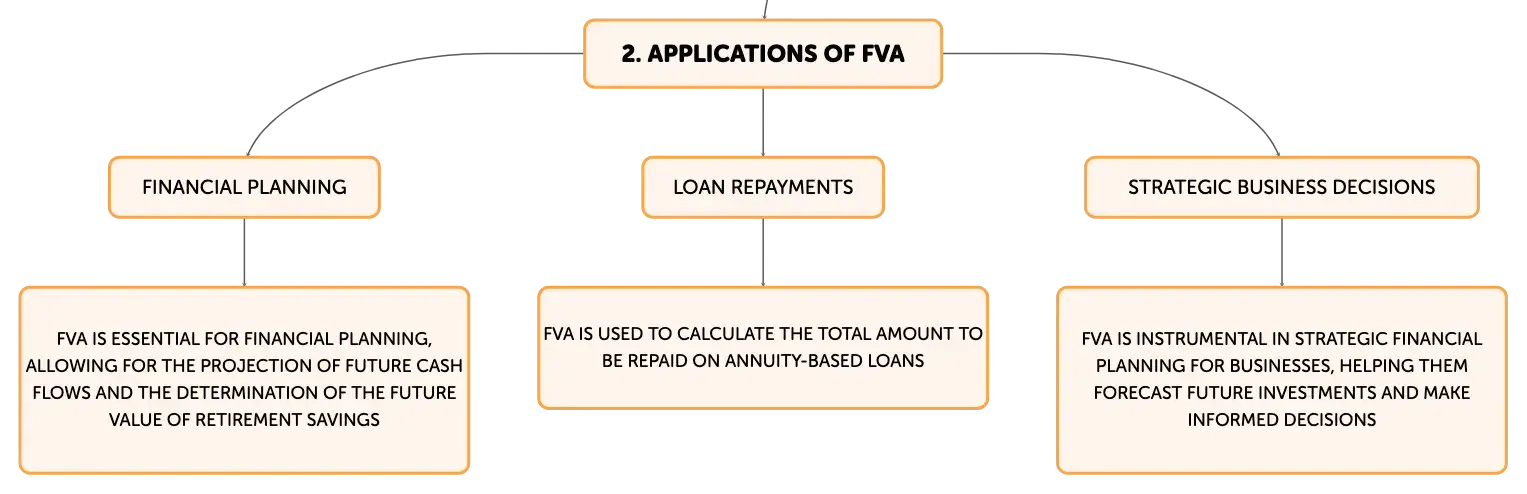 2. APPLICATIONS OF FVA

FINANCIAL PLANNING

FVA IS ESSENTIAL FOR FINANCIAL PLANNING, ALLOWING FOR THE PROJECTION OF FUTURE CASH FLOWS AND THE DETERMINATION OF THE FUTURE VALUE OF RETIREMENT SAVINGS

LOAN REPAYMENTS

FVA IS USED TO CALCULATE THE TOTAL AMOUNT TO BE REPAID ON ANNUITY-BASED LOANS

STRATEGIC BUSINESS DECISIONS

FVA IS INSTRUMENTAL IN STRATEGIC FINANCIAL PLANNING FOR BUSINESSES, HELPING THEM FORECAST FUTURE INVESTMENTS AND MAKE INFORMED DECISIONS